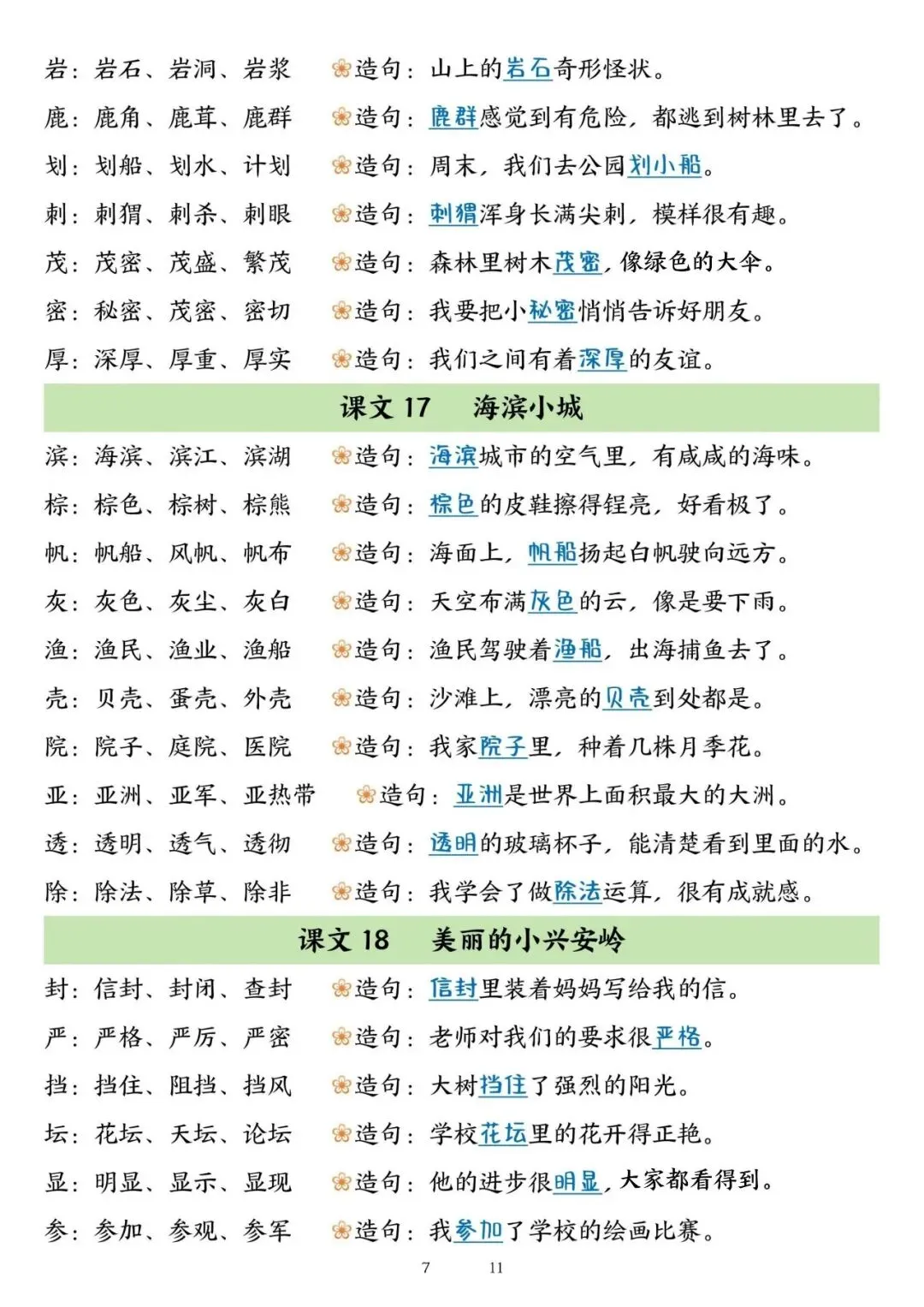 岩：岩石、岩洞、岩浆 造句：山上的岩石奇形怪状。

鹿：鹿角、鹿茸、鹿群 造句：鹿群感觉到有危险，都逃到树林里去了。

划：划船、划水、计划 造句：周末，我们去公园划小船。

刺：刺猬、刺杀、刺眼 造句：刺猬浑身长满尖刺，模样很有趣。

茂：茂密、茂盛、繁茂 造句：森林里树木茂密，像绿色的大伞。

密：秘密、茂密、密切 造句：我要把小秘密悄悄告诉好朋友。

厚：深厚、厚重、厚实 造句：我们之间有着深厚的友谊。

课文17 海滨小城

滨：海滨、滨江、滨湖 造句：海滨城市的空气里，有咸咸的海味。

棕：棕色、棕树、棕熊 造句：棕色的皮鞋擦得锃亮，好看极了。

帆：帆船、风帆、帆布 造句：海面上，帆船扬起白帆驶向远方。

灰：灰色、灰尘、灰白 造句：天空布满灰色的云，像是要下雨。

渔：渔民、渔业、渔船 造句：渔民驾驶着渔船，出海捕鱼去了。

壳：贝壳、蛋壳、外壳 造句：沙滩上，漂亮的贝壳到处都是。

院：院子、庭院、医院 造句：我家院子里，种着几株月季花。

亚：亚洲、亚军、亚热带 造句：亚洲是世界上面积最大的大洲。

透：透明、透气、透彻 造句：透明的玻璃杯子，能清楚看到里面的水。

除：除法、除草、除非 造句：我学会了做除法运算，很有成就感。

课文18 美丽的小兴安岭

封：信封、封闭、查封 造句：信封里装着妈妈写给我的信。

严：严格、严厉、严密 造句：老师对我们的要求很严格。

挡：挡住、阻挡、挡风 造句：大树挡住了强烈的阳光。

坛：花坛、天坛、论坛 造句：学校花坛里的花开得正艳。

显：明显、显示、显现 造句：他的进步很明显，大家都看得到。

参：参加、参观、参军 造句：我参加了学校的绘画比赛。

7 11